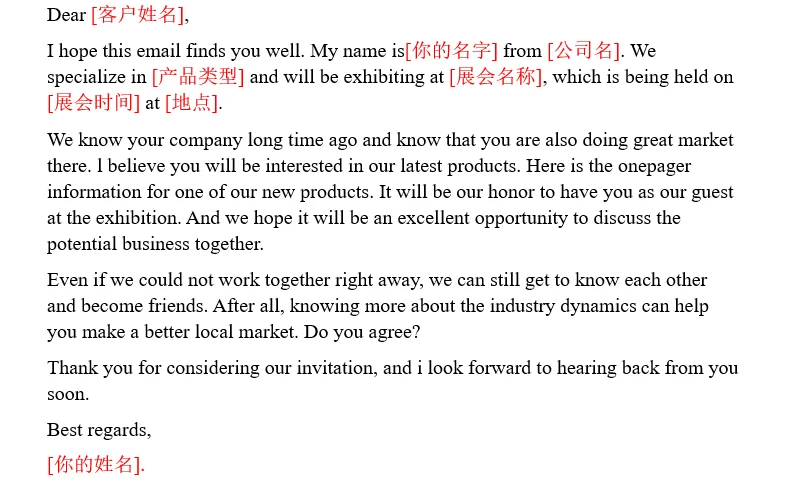 Dear [客户姓名],

I hope this email finds you well. My name is[你的名字] from [公司名]. We specialize in [产品类型] and will be exhibiting at [展会名称], which is being held on [展会时间] at [地点].

We know your company long time ago and know that you are also doing great market there. l believe you will be interested in our latest products. Here is the onepager information for one of our new products. It will be our honor to have you as our guest at the exhibition. And we hope it will be an excellent opportunity to discuss the potential business together.

Even if we could not work together right away, we can still get to know each other and become friends. After all, knowing more about the industry dynamics can help you make a better local market. Do you agree?

Thank you for considering our invitation, and i look forward to hearing back from you soon.

Best regards,

[你的姓名].